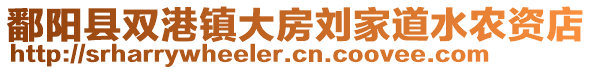 鄱阳县双港镇大房刘家道水农资店
http://srharrywheeler.cn.coovee.com